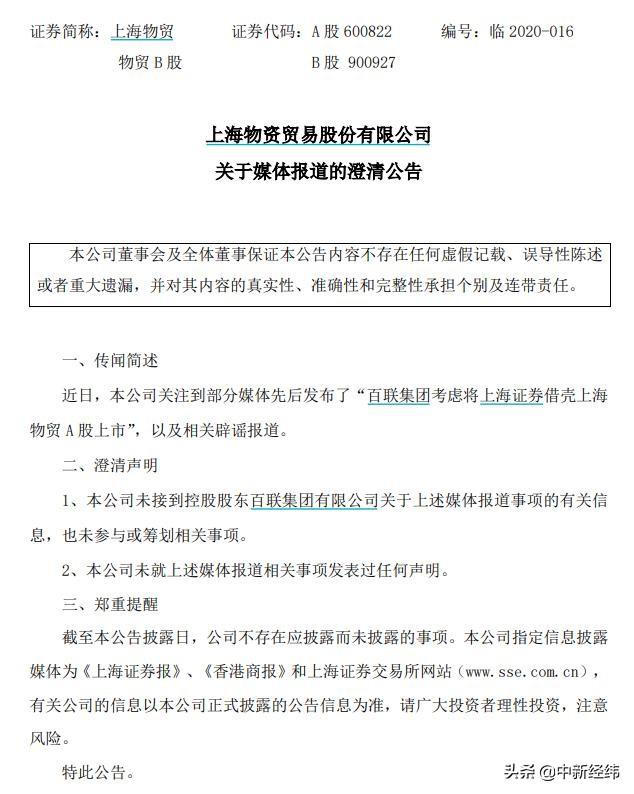 证券简称：上海物贸　　证券代码：A 股 600822　　编号：临 2020-016
物贸 B 股　　B 股 900927

上海物资贸易股份有限公司
关于媒体报道的澄清公告

本公司董事会及全体董事保证本公告内容不存在任何虚假记载、误导性陈述或者重大遗漏，并对其内容的真实性、准确性和完整性承担个别及连带责任。

一、传闻简述

近日，本公司关注到部分媒体先后发布了“百联集团考虑将上海证券借壳上海物贸 A 股上市”，以及相关辟谣报道。

二、澄清声明

1、本公司未接到控股股东百联集团有限公司关于上述媒体报道事项的有关信息，也未参与或筹划相关事项。

2、本公司未就上述媒体报道相关事项发表过任何声明。

三、郑重提醒

截至本公告披露日，公司不存在应披露而未披露的事项。本公司指定信息披露媒体为《上海证券报》、《香港商报》和上海证券交易所网站（www.sse.com.cn），有关公司的信息以本公司正式披露的公告信息为准，请广大投资者理性投资，注意风险。

特此公告。

头条 @中新经纬